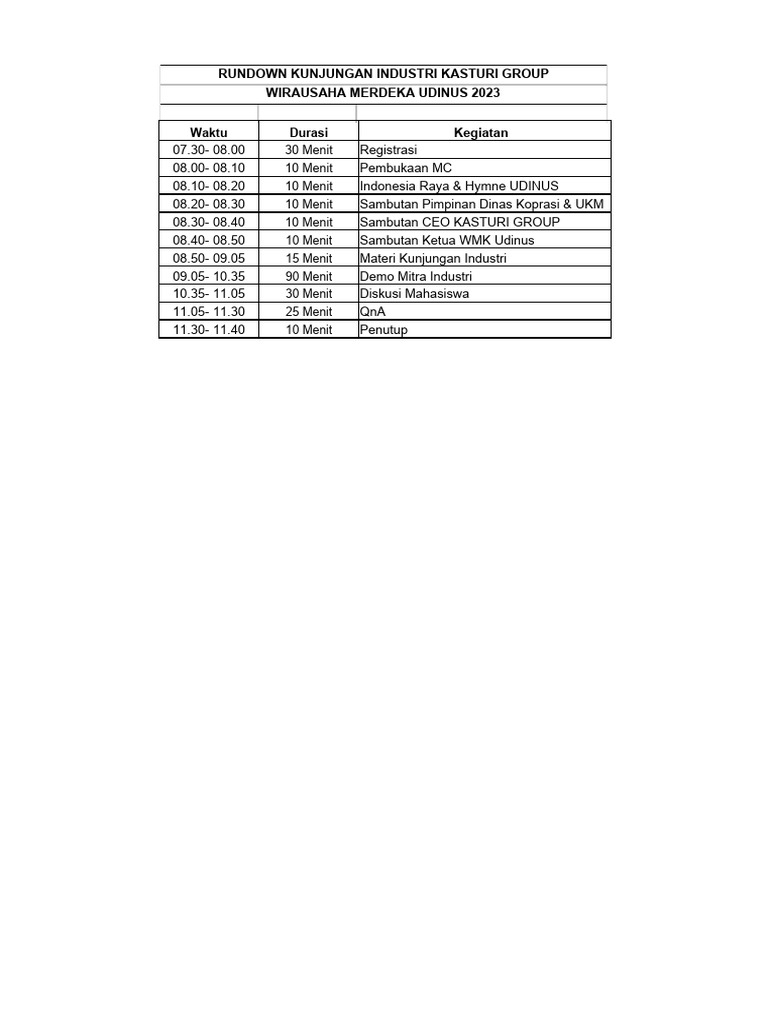 RUNDOWN KUNJUNGAN INDUSTRI KASTURI GROUP
WIRAUSAHA MERDEKA UDINUS 2023

| Waktu | Durasi | Kegiatan |
|---|---|---|
| 07.30- 08.00 | 30 Menit | Registrasi |
| 08.00- 08.10 | 10 Menit | Pembukaan MC |
| 08.10- 08.20 | 10 Menit | Indonesia Raya & Hymne UDINUS |
| 08.20- 08.30 | 10 Menit | Sambutan Pimpinan Dinas Koprasi & UKM |
| 08.30- 08.40 | 10 Menit | Sambutan CEO KASTURI GROUP |
| 08.40- 08.50 | 10 Menit | Sambutan Ketua WMK Udinus |
| 08.50- 09.05 | 15 Menit | Materi Kunjungan Industri |
| 09.05- 10.35 | 90 Menit | Demo Mitra Industri |
| 10.35- 11.05 | 30 Menit | Diskusi Mahasiswa |
| 11.05- 11.30 | 25 Menit | QnA |
| 11.30- 11.40 | 10 Menit | Penutup |